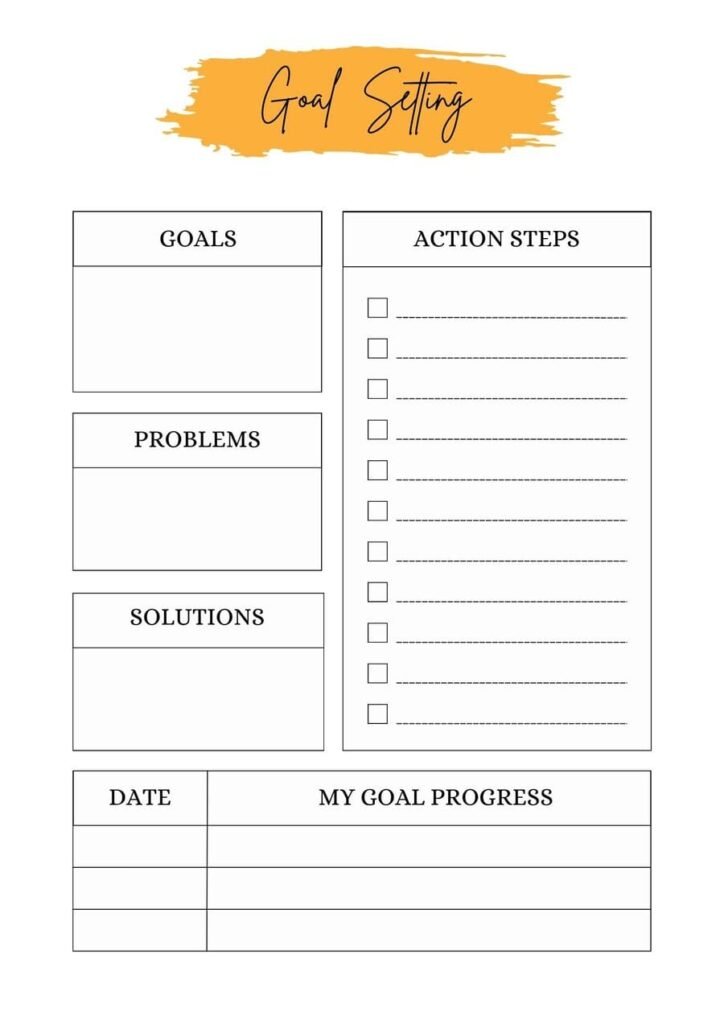 Goal Setting

GOALS

PROBLEMS

SOLUTIONS

ACTION STEPS

☐ ____
☐ ____
☐ ____
☐ ____
☐ ____
☐ ____
☐ ____
☐ ____
☐ ____
☐ ____
☐ ____

| DATE | MY GOAL PROGRESS |
|---|---|
| | |
| | |
| | |